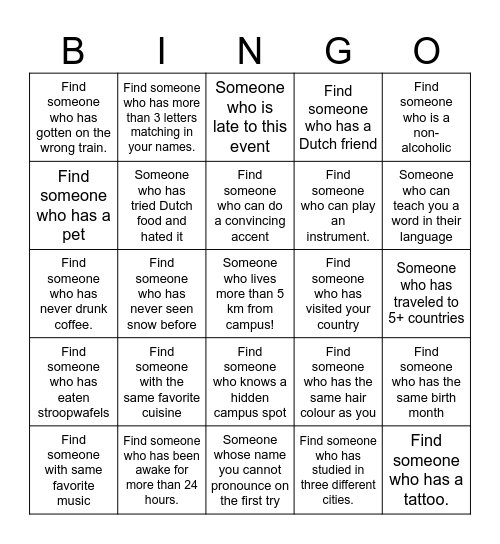 | B | I | N | G | O |
|---|---|---|---|---|
| Find someone who has gotten on the wrong train. | Find someone who has more than 3 letters matching in your names. | Someone who is late to this event | Find someone who has a Dutch friend | Find someone who is a non-alcoholic |
| Find someone who has a pet | Someone who has tried Dutch food and hated it | Find someone who can do a convincing accent | Find someone who can play an instrument. | Someone who can teach you a word in their language |
| Find someone who has never drunk coffee. | Find someone who has never seen snow before | Someone who lives more than 5 km from campus! | Find someone who has visited your country | Someone who has traveled to 5+ countries |
| Find someone who has eaten stroopwafels | Find someone with the same favorite cuisine | Find someone who knows a hidden campus spot | Find someone who has the same hair colour as you | Find someone who has the same birth month |
| Find someone with same favorite music | Find someone who has been awake for more than 24 hours. | Someone whose name you cannot pronounce on the first try | Find someone who has studied in three different cities. | Find someone who has a tattoo. |